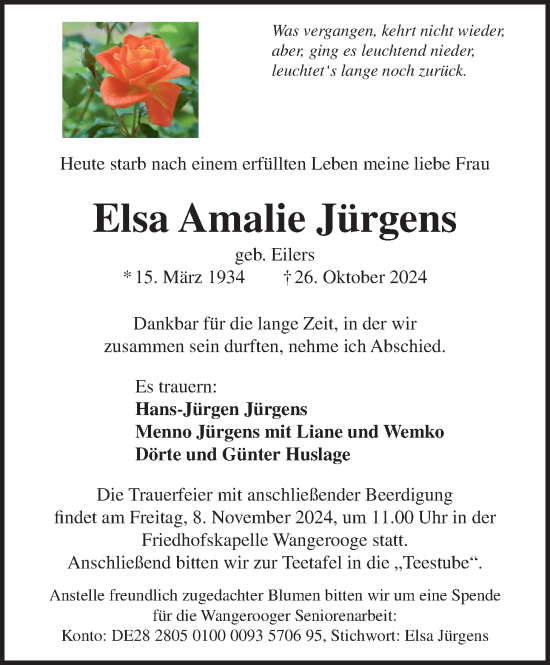 Was vergangen, kehrt nicht wieder,
aber, ging es leuchtend nieder,
leuchtet‘s lange noch zurück.

Heute starb nach einem erfüllten Leben meine liebe Frau

Elsa Amalie Jürgens

geb. Eilers
* 15. März 1934 † 26. Oktober 2024

Dankbar für die lange Zeit, in der wir zusammen sein durften, nehme ich Abschied.

Es trauern:
Hans-Jürgen Jürgens
Menno Jürgens mit Liane und Wemko
Dörte und Günter Huslage

Die Trauerfeier mit anschließender Beerdigung findet am Freitag, 8. November 2024, um 11.00 Uhr in der Friedhofskapelle Wangerooge statt.
Anschließend bitten wir zur Teetafel in die „Teestube“.

Anstelle freundlich zugedachter Blumen bitten wir um eine Spende für die Wangerooger Seniorenarbeit:
Konto: DE28 2805 0100 0093 5706 95, Stichwort: Elsa Jürgens